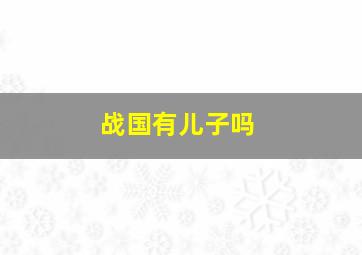 战国有儿子吗